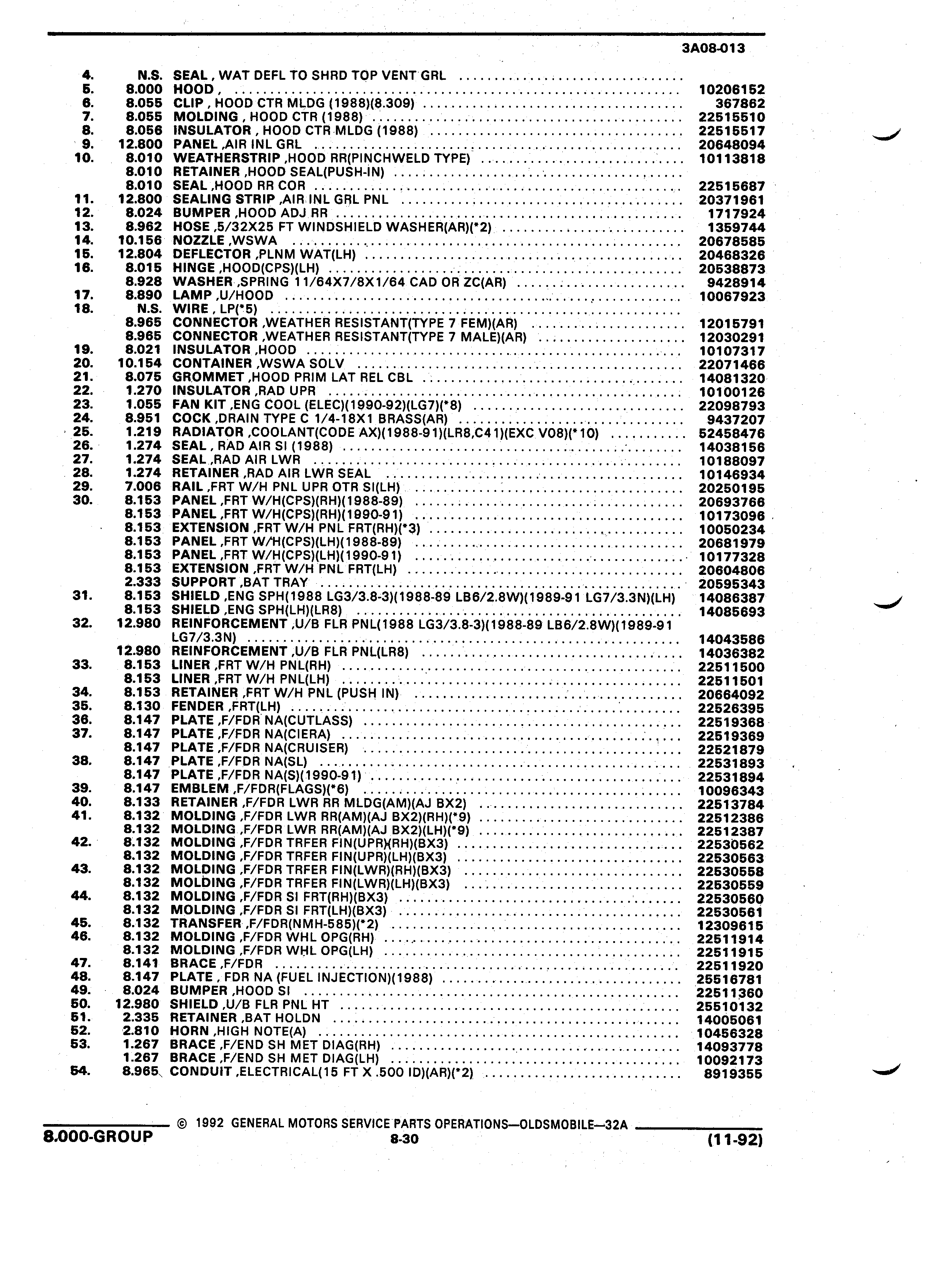 3A08-013

| | | | |
|---|---|---|---|
| 4. | N.S. | SEAL , WAT DEFL TO SHRD TOP VENT GRL | |
| 5. | 8.000 | HOOD , | 10206152 |
| 6. | 8.055 | CLIP , HOOD CTR MLDG (1988)(8.309) | 367862 |
| 7. | 8.055 | MOLDING , HOOD CTR (1988) | 22515510 |
| 8. | 8.056 | INSULATOR , HOOD CTR MLDG (1988) | 22515517 |
| 9. | 12.800 | PANEL ,AIR INL GRL | 20648094 |
| 10. | 8.010 | WEATHERSTRIP ,HOOD RR(PINCHWELD TYPE) | 10113818 |
| | 8.010 | RETAINER ,HOOD SEAL(PUSH-IN) | |
| | 8.010 | SEAL ,HOOD RR COR | 22515687 |
| 11. | 12.800 | SEALING STRIP ,AIR INL GRL PNL | 20371961 |
| 12. | 8.024 | BUMPER ,HOOD ADJ RR | 1717924 |
| 13. | 8.962 | HOSE ,5/32X25 FT WINDSHIELD WASHER(AR)(*2) | 1359744 |
| 14. | 10.156 | NOZZLE ,WSWA | 20678585 |
| 15. | 12.804 | DEFLECTOR ,PLNM WAT(LH) | 20468326 |
| 16. | 8.015 | HINGE ,HOOD(CPS)(LH) | 20538873 |
| | 8.928 | WASHER ,SPRING 11/64X7/8X1/64 CAD OR ZC(AR) | 9428914 |
| 17. | 8.890 | LAMP ,U/HOOD | 10067923 |
| 18. | N.S. | WIRE , LP(*5) | |
| | 8.965 | CONNECTOR ,WEATHER RESISTANT(TYPE 7 FEM)(AR) | 12015791 |
| | 8.965 | CONNECTOR ,WEATHER RESISTANT(TYPE 7 MALE)(AR) | 12030291 |
| 19. | 8.021 | INSULATOR ,HOOD | 10107317 |
| 20. | 10.154 | CONTAINER ,WSWA SOLV | 22071466 |
| 21. | 8.075 | GROMMET ,HOOD PRIM LAT REL CBL | 14081320 |
| 22. | 1.270 | INSULATOR ,RAD UPR | 10100126 |
| 23. | 1.055 | FAN KIT ,ENG COOL (ELEC)(1990-92)(LG7)(*8) | 22098793 |
| 24. | 8.951 | COCK ,DRAIN TYPE C 1/4-18X1 BRASS(AR) | 9437207 |
| 25. | 1.219 | RADIATOR ,COOLANT(CODE AX)(1988-91)(LR8,C41)(EXC V08)(*10) | 52458476 |
| 26. | 1.274 | SEAL , RAD AIR SI (1988) | 14038156 |
| 27. | 1.274 | SEAL ,RAD AIR LWR | 10188097 |
| 28. | 1.274 | RETAINER ,RAD AIR LWR SEAL | 10146934 |
| 29. | 7.006 | RAIL ,FRT W/H PNL UPR OTR SI(LH) | 20250195 |
| 30. | 8.153 | PANEL ,FRT W/H(CPS)(RH)(1988-89) | 20693766 |
| | 8.153 | PANEL ,FRT W/H(CPS)(RH)(1990-91) | 10173096 |
| | 8.153 | EXTENSION ,FRT W/H PNL FRT(RH)(*3) | 10050234 |
| | 8.153 | PANEL ,FRT W/H(CPS)(LH)(1988-89) | 20681979 |
| | 8.153 | PANEL ,FRT W/H(CPS)(LH)(1990-91) | 10177328 |
| | 8.153 | EXTENSION ,FRT W/H PNL FRT(LH) | 20604806 |
| | 2.333 | SUPPORT ,BAT TRAY | 20595343 |
| 31. | 8.153 | SHIELD ,ENG SPH(1988 LG3/3.8-3)(1988-89 LB6/2.8W)(1989-91 LG7/3.3N)(LH) | 14086387 |
| | 8.153 | SHIELD ,ENG SPH(LH)(LR8) | 14085693 |
| 32. | 12.980 | REINFORCEMENT ,U/B FLR PNL(1988 LG3/3.8-3)(1988-89 LB6/2.8W)(1989-91 LG7/3.3N) | 14043586 |
| | 12.980 | REINFORCEMENT ,U/B FLR PNL(LR8) | 14036382 |
| 33. | 8.153 | LINER ,FRT W/H PNL(RH) | 22511500 |
| | 8.153 | LINER ,FRT W/H PNL(LH) | 22511501 |
| 34. | 8.153 | RETAINER ,FRT W/H PNL (PUSH IN) | 20664092 |
| 35. | 8.130 | FENDER ,FRT(LH) | 22526395 |
| 36. | 8.147 | PLATE ,F/FDR NA(CUTLASS) | 22519368 |
| 37. | 8.147 | PLATE ,F/FDR NA(CIERA) | 22519369 |
| | 8.147 | PLATE ,F/FDR NA(CRUISER) | 22521879 |
| 38. | 8.147 | PLATE ,F/FDR NA(SL) | 22531893 |
| | 8.147 | PLATE ,F/FDR NA(S)(1990-91) | 22531894 |
| 39. | 8.147 | EMBLEM ,F/FDR(FLAGS)(*6) | 10096343 |
| 40. | 8.133 | RETAINER ,F/FDR LWR RR MLDG(AM)(AJ BX2) | 22513784 |
| 41. | 8.132 | MOLDING ,F/FDR LWR RR(AM)(AJ BX2)(RH)(*9) | 22512386 |
| | 8.132 | MOLDING ,F/FDR LWR RR(AM)(AJ BX2)(LH)(*9) | 22512387 |
| 42. | 8.132 | MOLDING ,F/FDR TRFER FIN(UPR)(RH)(BX3) | 22530562 |
| | 8.132 | MOLDING ,F/FDR TRFER FIN(UPR)(LH)(BX3) | 22530563 |
| 43. | 8.132 | MOLDING ,F/FDR TRFER FIN(LWR)(RH)(BX3) | 22530558 |
| | 8.132 | MOLDING ,F/FDR TRFER FIN(LWR)(LH)(BX3) | 22530559 |
| 44. | 8.132 | MOLDING ,F/FDR SI FRT(RH)(BX3) | 22530560 |
| | 8.132 | MOLDING ,F/FDR SI FRT(LH)(BX3) | 22530561 |
| 45. | 8.132 | TRANSFER ,F/FDR(NMH-585)(*2) | 12309615 |
| 46. | 8.132 | MOLDING ,F/FDR WHL OPG(RH) | 22511914 |
| | 8.132 | MOLDING ,F/FDR WHL OPG(LH) | 22511915 |
| 47. | 8.141 | BRACE ,F/FDR | 22511920 |
| 48. | 8.147 | PLATE , FDR NA (FUEL INJECTION)(1988) | 25516781 |
| 49. | 8.024 | BUMPER ,HOOD SI | 22511360 |
| 50. | 12.980 | SHIELD ,U/B FLR PNL HT | 25510132 |
| 51. | 2.335 | RETAINER ,BAT HOLDN | 14005061 |
| 52. | 2.810 | HORN ,HIGH NOTE(A) | 10456328 |
| 53. | 1.267 | BRACE ,F/END SH MET DIAG(RH) | 14093778 |
| | 1.267 | BRACE ,F/END SH MET DIAG(LH) | 10092173 |
| 54. | 8.965 | CONDUIT ,ELECTRICAL(15 FT X .500 ID)(AR)(*2) | 8919355 |

© 1992 GENERAL MOTORS SERVICE PARTS OPERATIONS—OLDSMOBILE—32A

8.000-GROUP 8-30 (11-92)